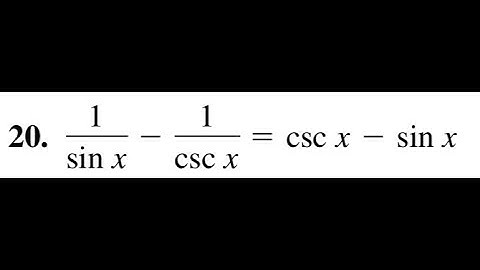 20. $\frac{1}{\sin x} - \frac{1}{\csc x} = \csc x - \sin x$